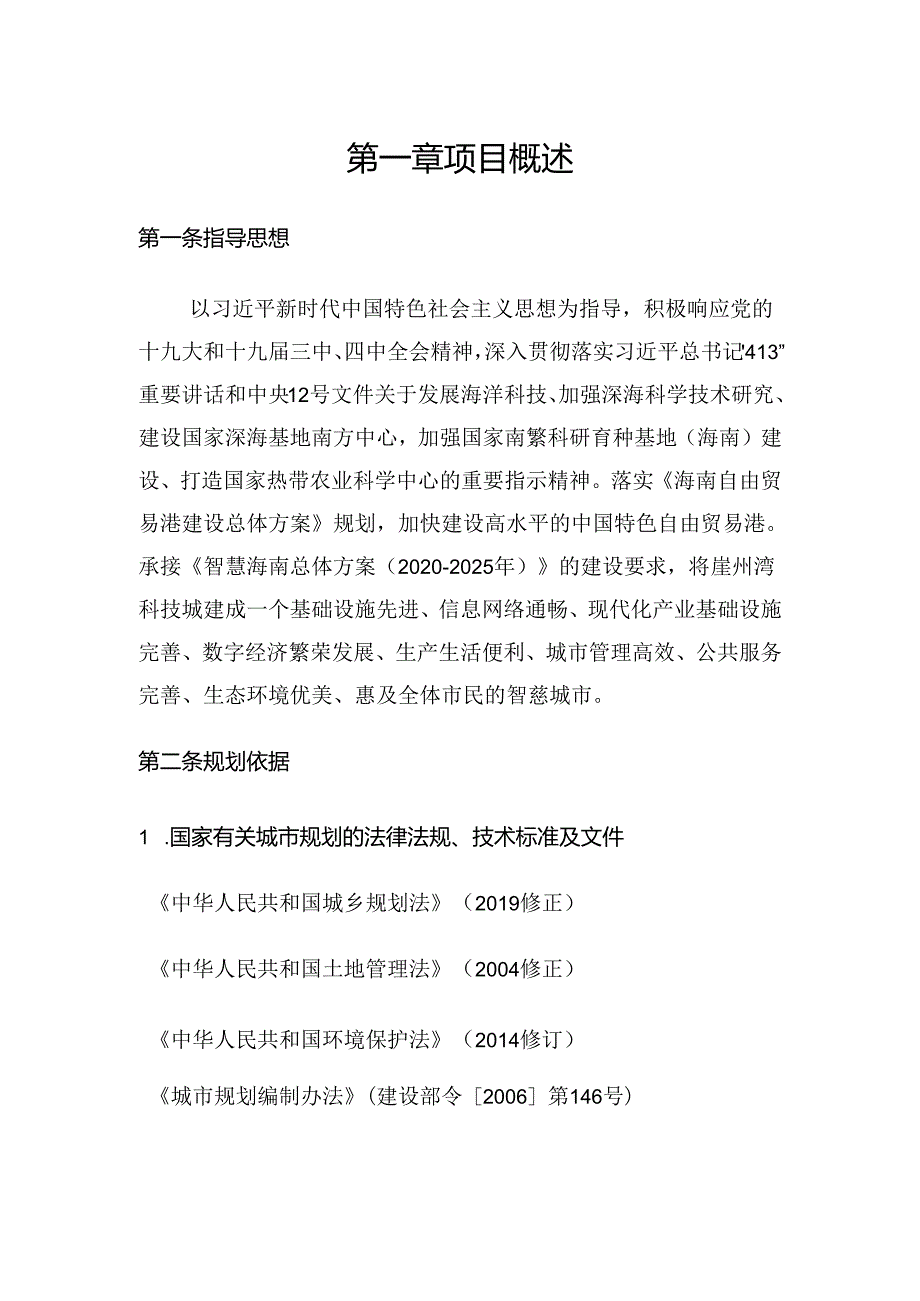 第一章项目概述

第一条指导思想

以习近平新时代中国特色社会主义思想为指导，积极响应党的十九大和十九届三中、四中全会精神，深入贯彻落实习近平总书记“413”重要讲话和中央12号文件关于发展海洋科技、加强深海科学技术研究、建设国家深海基地南方中心，加强国家南繁科研育种基地（海南）建设、打造国家热带农业科学中心的重要指示精神。落实《海南自由贸易港建设总体方案》规划，加快建设高水平的中国特色自由贸易港。承接《智慧海南总体方案（2020-2025年）》的建设要求，将崖州湾科技城建成一个基础设施先进、信息网络通畅、现代化产业基础设施完善、数字经济繁荣发展、生产生活便利、城市管理高效、公共服务完善、生态环境优美、惠及全体市民的智慈城市。

第二条规划依据

1 .国家有关城市规划的法律法规、技术标准及文件

《中华人民共和国城乡规划法》（2019修正）

《中华人民共和国土地管理法》（2004修正）

《中华人民共和国环境保护法》（2014修订）

《城市规划编制办法》（建设部令［2006］第146号）